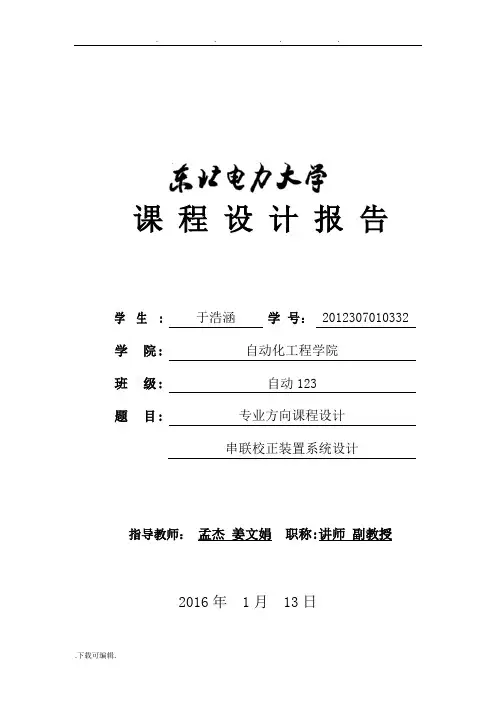 . . . .

东北电力大学

课 程 设 计 报 告

学 生 ： 于浩涵 学 号： 2012307010332

学 院： 自动化工程学院

班 级： 自动 123

题 目： 专业方向课程设计

串联校正装置系统设计

指导教师： 孟杰 姜文娟 职称：讲师 副教授

2016 年 1 月 13 日

.下载可编辑.